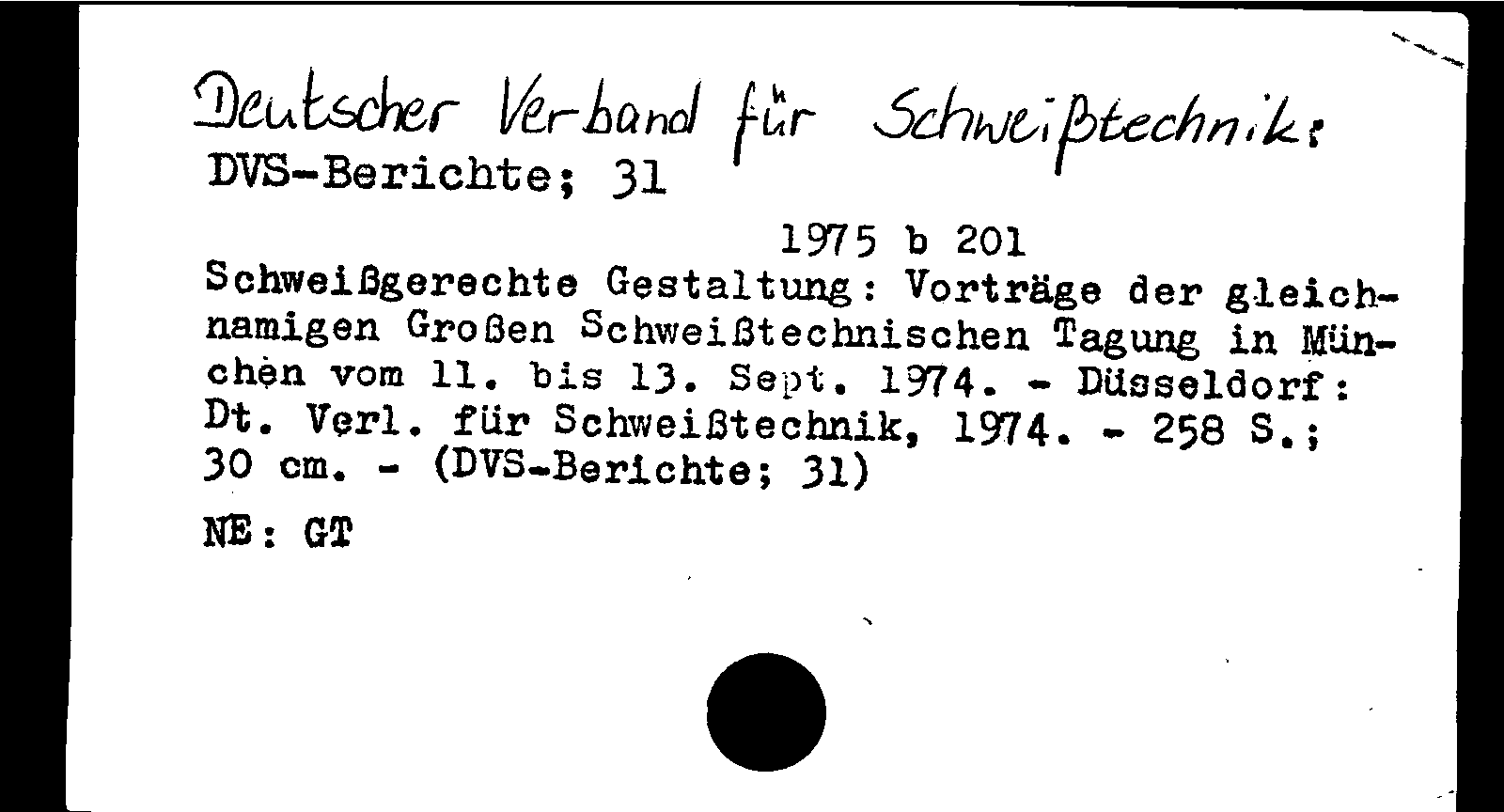 Deutscher Verband für Schweißtechnik:
DVS-Berichte; 31

1975 b 201

Schweißgerechte Gestaltung: Vorträge der gleichnamigen Großen Schweißtechnischen Tagung in München vom 11. bis 13. Sept. 1974. - Düsseldorf: Dt. Verl. für Schweißtechnik, 1974. - 258 S.; 30 cm. - (DVS-Berichte; 31)

NE: GT